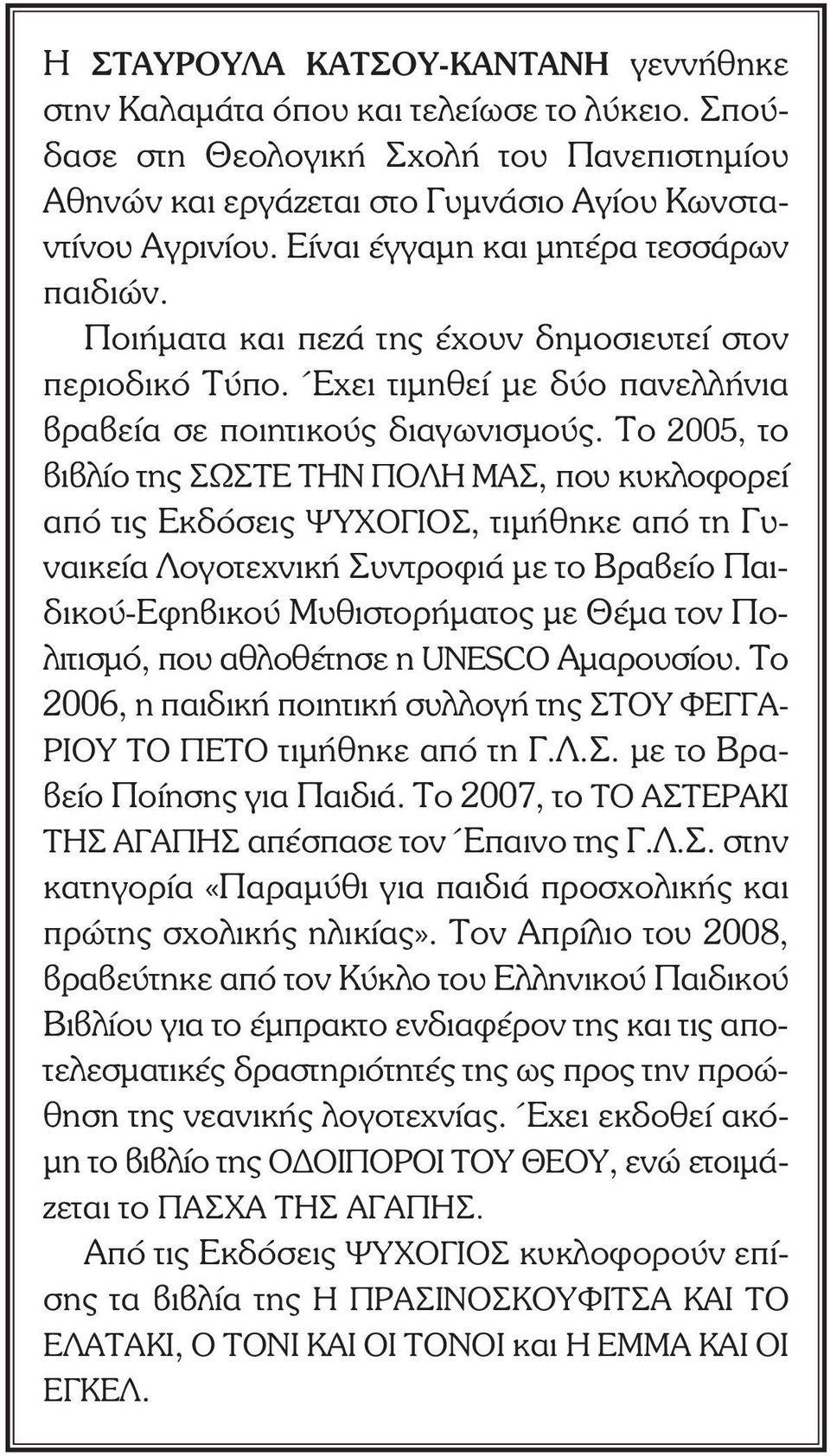 Η ΣΤΑΥΡΟΥΛΑ ΚΑΤΣΟΥ-ΚΑΝΤΑΝΗ γεννήθηκε στην Καλαμάτα όπου και τελείωσε το λύκειο. Σπούδασε στη Θεολογική Σχολή του Πανεπιστημίου Αθηνών και εργάζεται στο Γυμνάσιο Αγίου Κωνσταντίνου Αγρινίου. Είναι έγγαμη και μητέρα τεσσάρων παιδιών.

Ποιήματα και πεζά της έχουν δημοσιευτεί στον περιοδικό Τύπο. Έχει τιμηθεί με δύο πανελλήνια βραβεία σε ποιητικούς διαγωνισμούς. Το 2005, το βιβλίο της ΣΩΣΤΕ ΤΗΝ ΠΟΛΗ ΜΑΣ, που κυκλοφορεί από τις Εκδόσεις ΨΥΧΟΓΙΟΣ, τιμήθηκε από τη Γυναικεία Λογοτεχνική Συντροφιά με το Βραβείο Παιδικού-Εφηβικού Μυθιστορήματος με Θέμα τον Πολιτισμό, που αθλοθέτησε η UNESCO Αμαρουσίου. Το 2006, η παιδική ποιητική συλλογή της ΣΤΟΥ ΦΕΓΓΑΡΙΟΥ ΤΟ ΠΕΤΟ τιμήθηκε από τη Γ.Λ.Σ. με το Βραβείο Ποίησης για Παιδιά. Το 2007, το ΤΟ ΑΣΤΕΡΑΚΙ ΤΗΣ ΑΓΑΠΗΣ απέσπασε τον Έπαινο της Γ.Λ.Σ. στην κατηγορία «Παραμύθι για παιδιά προσχολικής και πρώτης σχολικής ηλικίας». Τον Απρίλιο του 2008, βραβεύτηκε από τον Κύκλο του Ελληνικού Παιδικού Βιβλίου για το έμπρακτο ενδιαφέρον της και τις αποτελεσματικές δραστηριότητές της ως προς την προώθηση της νεανικής λογοτεχνίας. Έχει εκδοθεί ακόμη το βιβλίο της ΟΔΟΙΠΟΡΟΙ ΤΟΥ ΘΕΟΥ, ενώ ετοιμάζεται το ΠΑΣΧΑ ΤΗΣ ΑΓΑΠΗΣ.

Από τις Εκδόσεις ΨΥΧΟΓΙΟΣ κυκλοφορούν επίσης τα βιβλία της Η ΠΡΑΣΙΝΟΣΚΟΥΦΙΤΣΑ ΚΑΙ ΤΟ ΕΛΑΤΑΚΙ, Ο ΤΟΝΙ ΚΑΙ ΟΙ ΤΟΝΟΙ και Η ΕΜΜΑ ΚΑΙ ΟΙ ΕΓΚΕΛ.